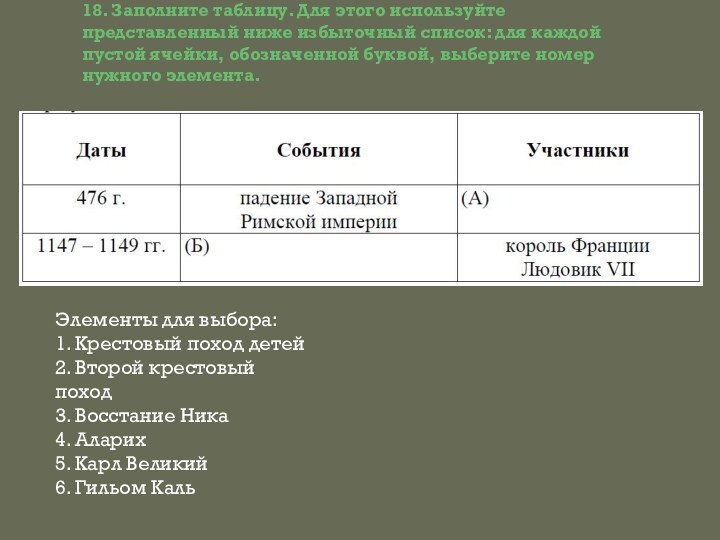 18. Заполните таблицу. Для этого используйте представленный ниже избыточный список: для каждой пустой ячейки, обозначенной буквой, выберите номер нужного элемента.

| Даты | События | Участники |
|---|---|---|
| 476 г. | падение Западной Римской империи | (А) |
| 1147 – 1149 гг. | (Б) | король Франции Людовик VII |

Элементы для выбора:
1. Крестовый поход детей
2. Второй крестовый поход
3. Восстание Ника
4. Аларих
5. Карл Великий
6. Гильом Каль